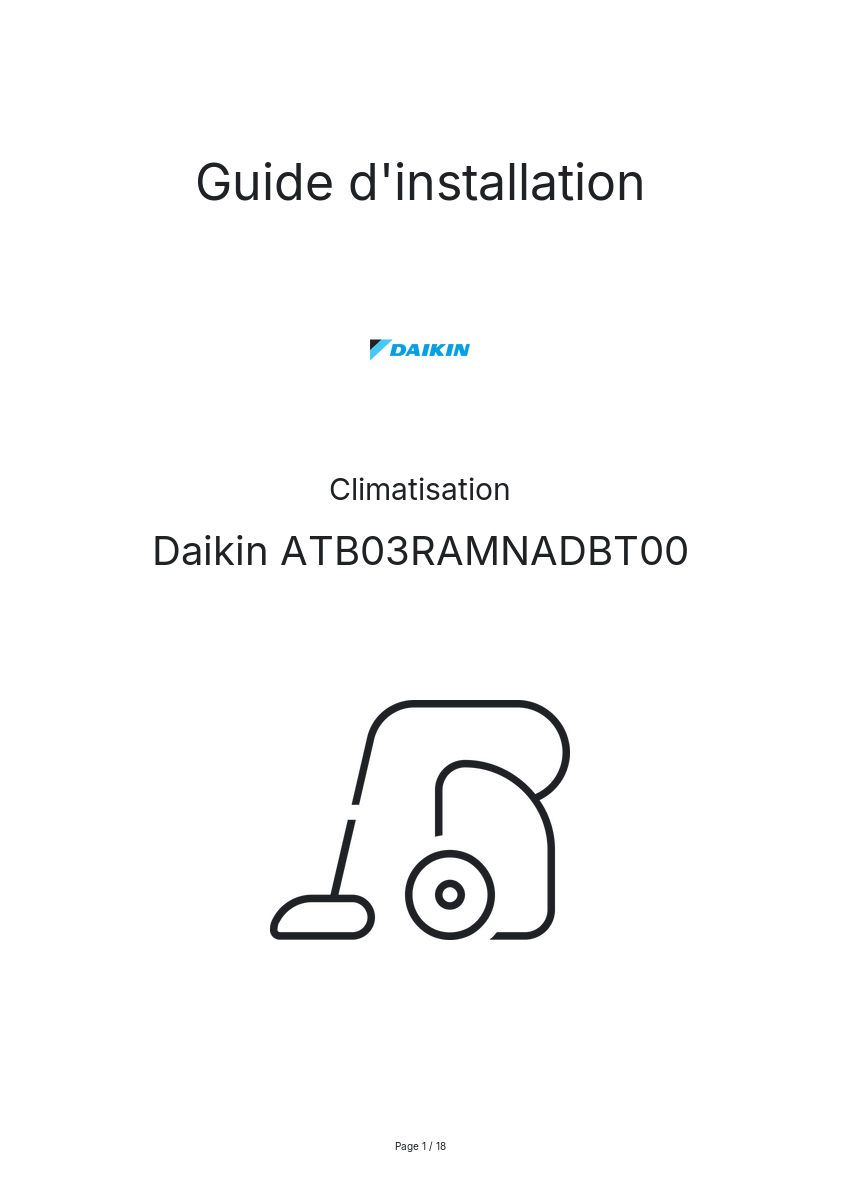 Guide d'installation

DAIKIN

Climatisation

Daikin ATB03RAMNADBT00

Page 1 / 18